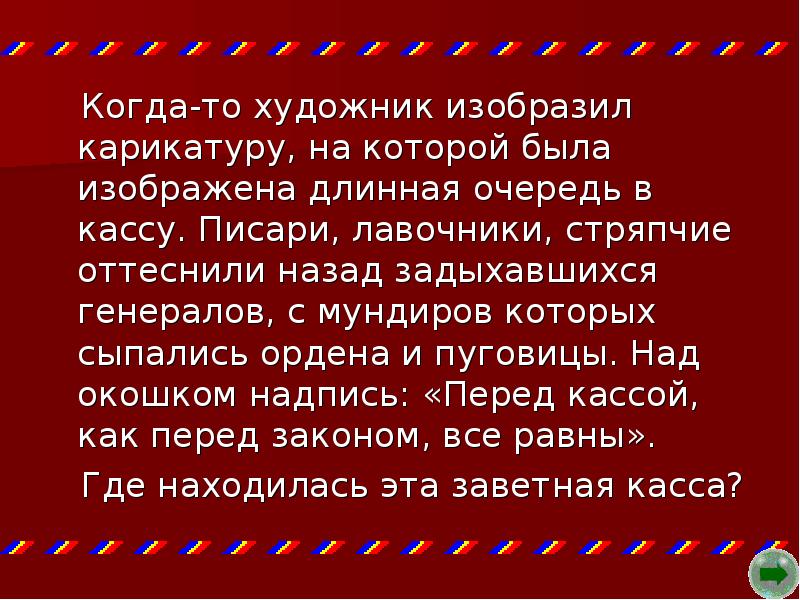 Когда-то художник изобразил карикатуру, на которой была изображена длинная очередь в кассу. Писари, лавочники, стряпчие оттеснили назад задыхавшихся генералов, с мундиров которых сыпались ордена и пуговицы. Над окошком надпись: «Перед кассой, как перед законом, все равны».

Где находилась эта заветная касса?